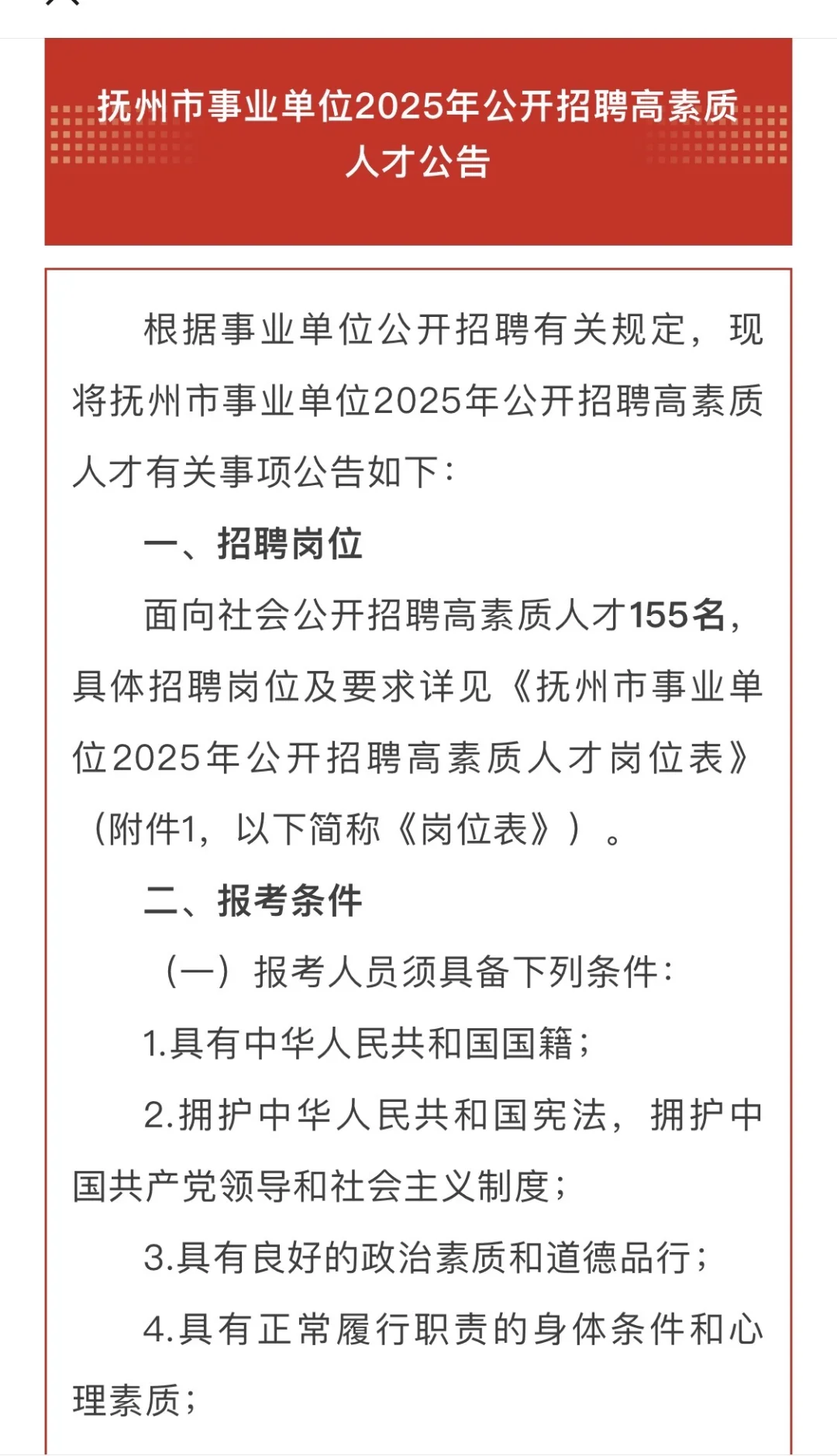 抚州市事业单位2025年公开招聘高素质人才公告

根据事业单位公开招聘有关规定，现将抚州市事业单位2025年公开招聘高素质人才有关事项公告如下：

一、招聘岗位

面向社会公开招聘高素质人才155名，具体招聘岗位及要求详见《抚州市事业单位2025年公开招聘高素质人才岗位表》（附件1，以下简称《岗位表》）。

二、报考条件

（一）报考人员须具备下列条件：

1.具有中华人民共和国国籍；

2.拥护中华人民共和国宪法，拥护中国共产党领导和社会主义制度；

3.具有良好的政治素质和道德品行；

4.具有正常履行职责的身体条件和心理素质；